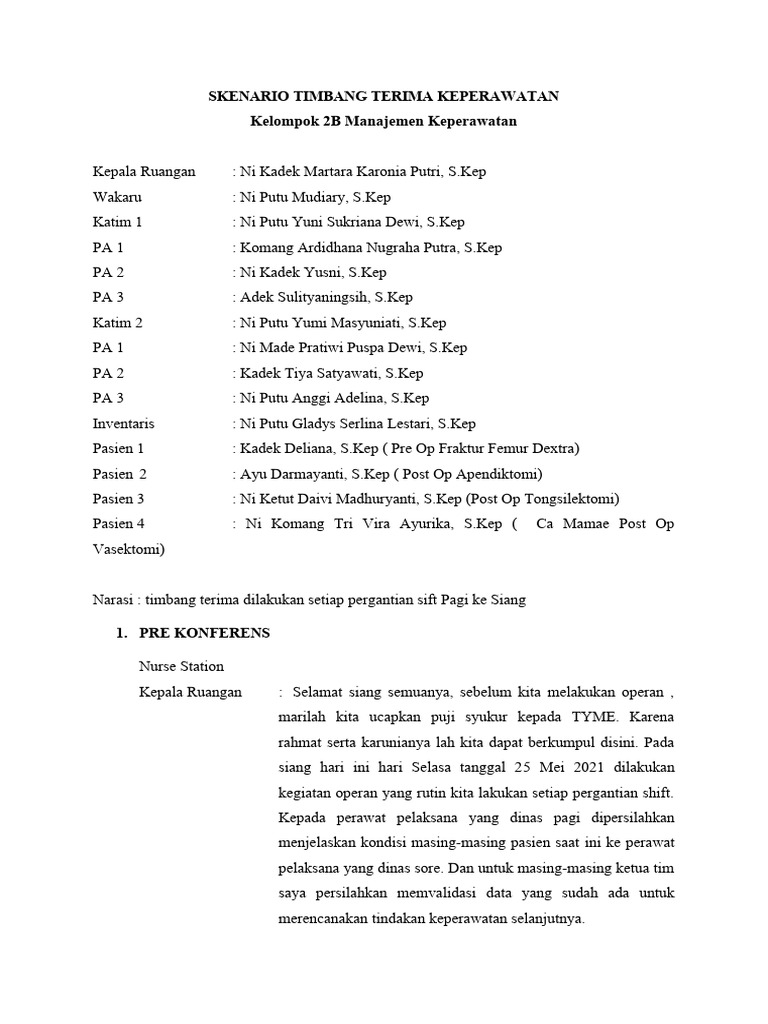 SKENARIO TIMBANG TERIMA KEPERAWATAN
Kelompok 2B Manajemen Keperawatan

Kepala Ruangan : Ni Kadek Martara Karonia Putri, S.Kep
Wakaru : Ni Putu Mudiary, S.Kep
Katim 1 : Ni Putu Yuni Sukriana Dewi, S.Kep
PA 1 : Komang Ardidhana Nugraha Putra, S.Kep
PA 2 : Ni Kadek Yusni, S.Kep
PA 3 : Adek Sulityaningsih, S.Kep
Katim 2 : Ni Putu Yumi Masyuniati, S.Kep
PA 1 : Ni Made Pratiwi Puspa Dewi, S.Kep
PA 2 : Kadek Tiya Satyawati, S.Kep
PA 3 : Ni Putu Anggi Adelina, S.Kep
Inventaris : Ni Putu Gladys Serlina Lestari, S.Kep
Pasien 1 : Kadek Deliana, S.Kep ( Pre Op Fraktur Femur Dextra)
Pasien 2 : Ayu Darmayanti, S.Kep ( Post Op Apendiktomi)
Pasien 3 : Ni Ketut Daivi Madhuryanti, S.Kep (Post Op Tongsilektomi)
Pasien 4 : Ni Komang Tri Vira Ayurika, S.Kep ( Ca Mamae Post Op Vasektomi)

Narasi : timbang terima dilakukan setiap pergantian sift Pagi ke Siang

1. PRE KONFERENS

Nurse Station

Kepala Ruangan : Selamat siang semuanya, sebelum kita melakukan operan , marilah kita ucapkan puji syukur kepada TYME. Karena rahmat serta karunianya lah kita dapat berkumpul disini. Pada siang hari ini hari Selasa tanggal 25 Mei 2021 dilakukan kegiatan operan yang rutin kita lakukan setiap pergantian shift. Kepada perawat pelaksana yang dinas pagi dipersilahkan menjelaskan kondisi masing-masing pasien saat ini ke perawat pelaksana yang dinas sore. Dan untuk masing-masing ketua tim saya persilahkan memvalidasi data yang sudah ada untuk merencanakan tindakan keperawatan selanjutnya.